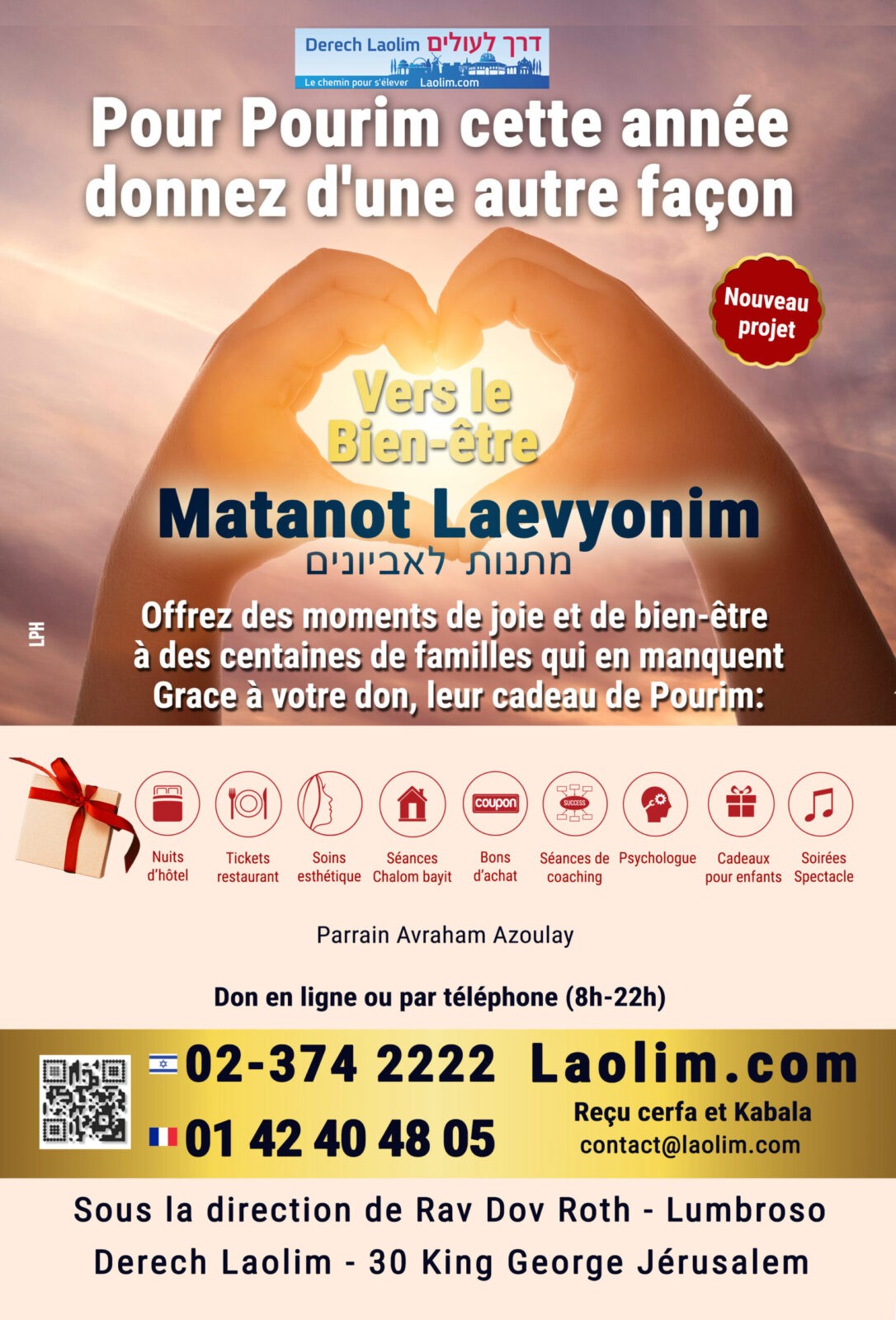 Derech Laolim דרך לעולים
Le chemin pour s'élever Laolim.com

Pour Pourim cette année donnez d'une autre façon

Nouveau projet

Vers le Bien-être

Matanot Laevyonim
מתנות לאביונים

Offrez des moments de joie et de bien-être à des centaines de familles qui en manquent Grace à votre don, leur cadeau de Pourim:

LPH

Nuits d'hôtel
Tickets restaurant
Soins esthétique
Séances Chalom bayit
coupon
Bons d'achat
SUCCESS
Séances de coaching
Psychologue
Cadeaux pour enfants
Soirées Spectacle

Parrain Avraham Azoulay

Don en ligne ou par téléphone (8h-22h)

02-374 2222
01 42 40 48 05
Laolim.com
Reçu cerfa et Kabala
contact@laolim.com

Sous la direction de Rav Dov Roth - Lumbroso
Derech Laolim - 30 King George Jérusalem